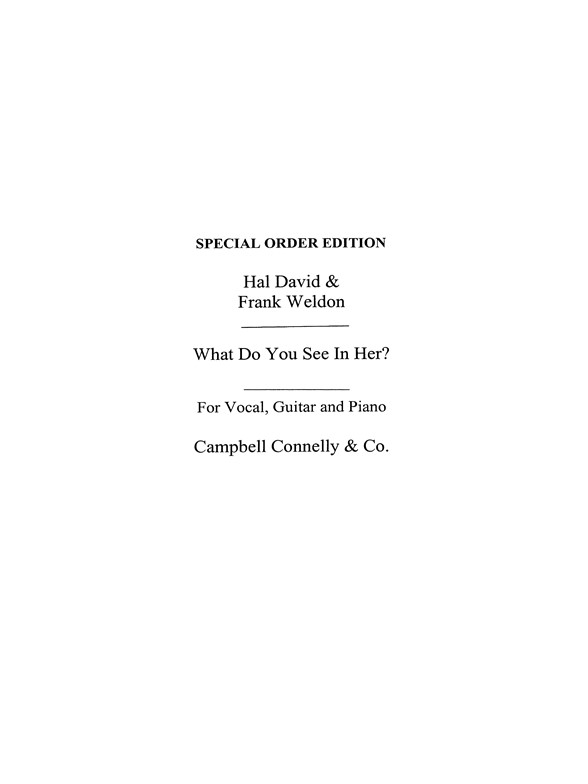 SPECIAL ORDER EDITION

Hal David &
Frank Weldon

What Do You See In Her?

For Vocal, Guitar and Piano

Campbell Connelly & Co.